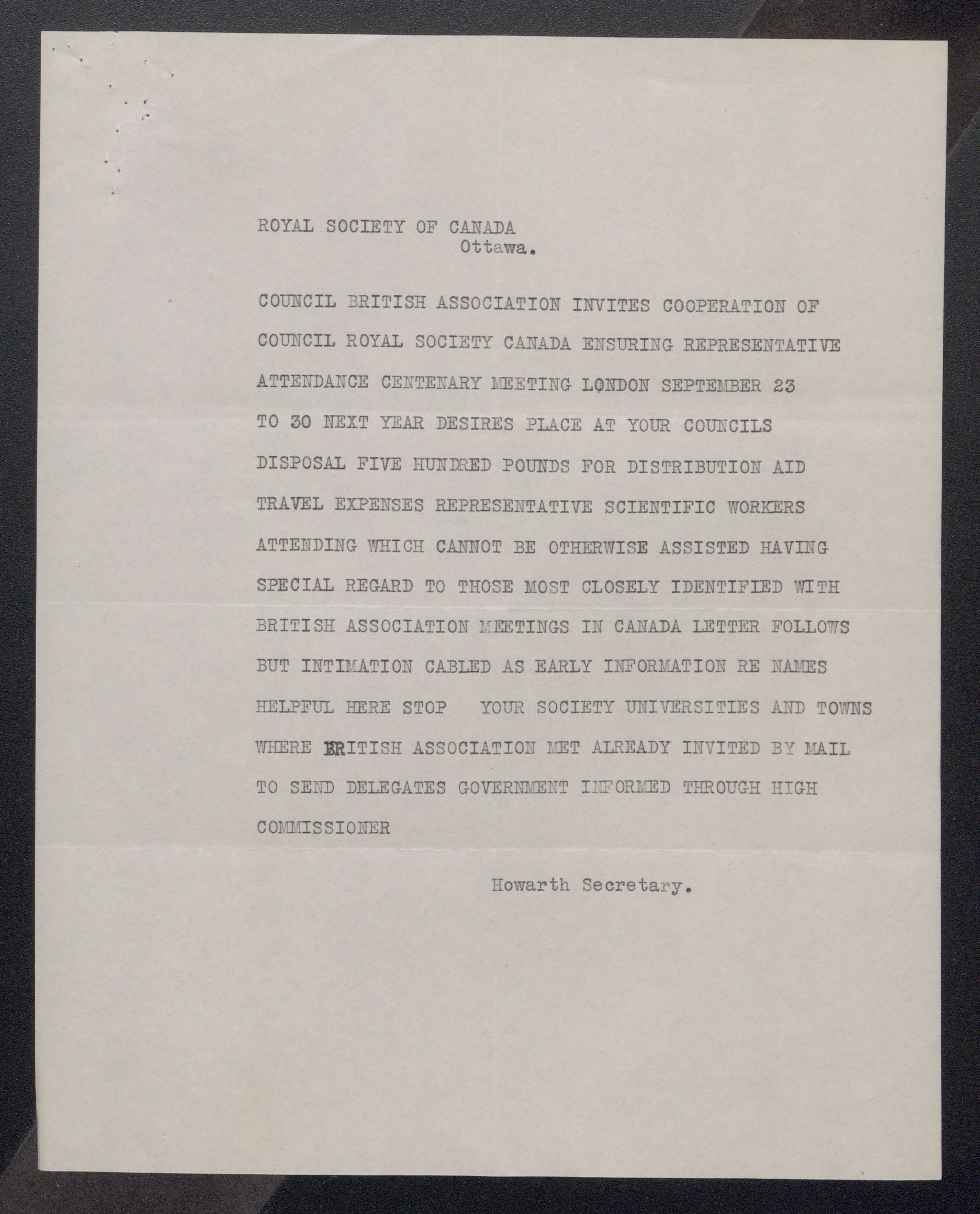 ROYAL SOCIETY OF CANADA
Ottawa.

COUNCIL BRITISH ASSOCIATION INVITES COOPERATION OF COUNCIL ROYAL SOCIETY CANADA ENSURING REPRESENTATIVE ATTENDANCE CENTENARY MEETING LONDON SEPTEMBER 23 TO 30 NEXT YEAR DESIRES PLACE AT YOUR COUNCILS DISPOSAL FIVE HUNDRED POUNDS FOR DISTRIBUTION AID TRAVEL EXPENSES REPRESENTATIVE SCIENTIFIC WORKERS ATTENDING WHICH CANNOT BE OTHERWISE ASSISTED HAVING SPECIAL REGARD TO THOSE MOST CLOSELY IDENTIFIED WITH BRITISH ASSOCIATION MEETINGS IN CANADA LETTER FOLLOWS BUT INTIMATION CABLED AS EARLY INFORMATION RE NAMES HELPFUL HERE STOP YOUR SOCIETY UNIVERSITIES AND TOWNS WHERE BRITISH ASSOCIATION MET ALREADY INVITED BY MAIL TO SEND DELEGATES GOVERNMENT INFORMED THROUGH HIGH COMMISSIONER

Howarth Secretary.